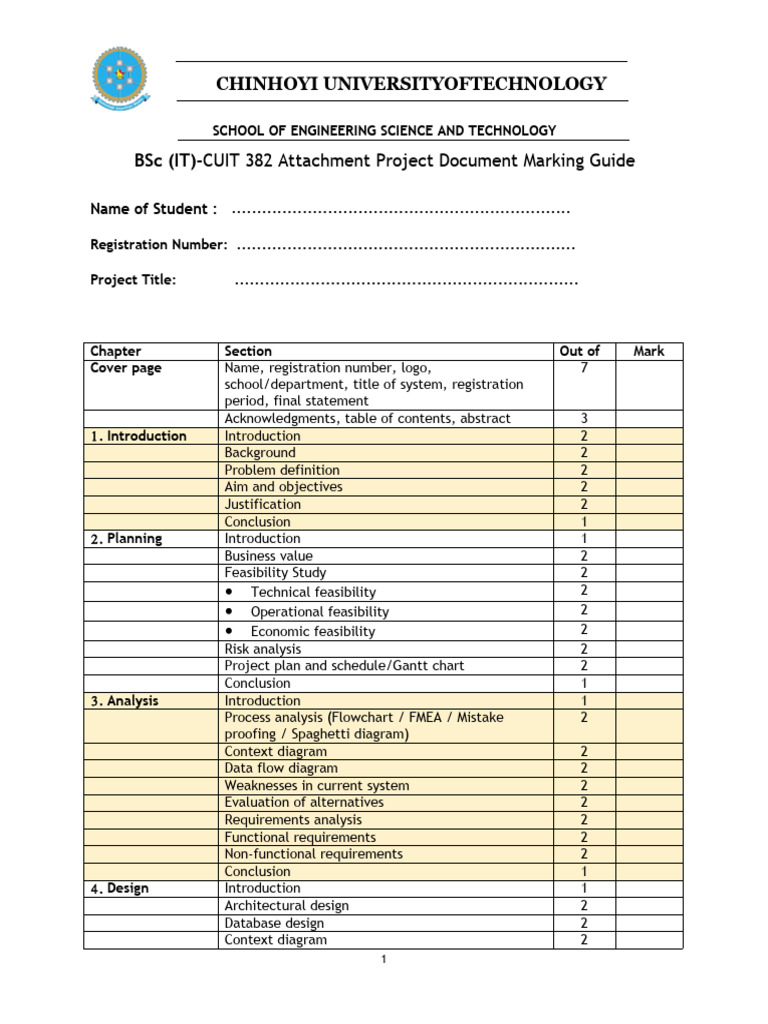 CHINHOYI UNIVERSITYOFTECHNOLOGY

SCHOOL OF ENGINEERING SCIENCE AND TECHNOLOGY

BSc (IT)-CUIT 382 Attachment Project Document Marking Guide

Name of Student : ..................................................................

Registration Number: ..................................................................

Project Title: ..................................................................

| Chapter | Section | Out of | Mark |
|---|---|---|---|
| Cover page | Name, registration number, logo, school/department, title of system, registration period, final statement | 7 | |
| | Acknowledgments, table of contents, abstract | 3 | |
| 1. Introduction | Introduction | 2 | |
| | Background | 2 | |
| | Problem definition | 2 | |
| | Aim and objectives | 2 | |
| | Justification | 2 | |
| | Conclusion | 1 | |
| 2. Planning | Introduction | 1 | |
| | Business value | 2 | |
| | Feasibility Study | 2 | |
| | • Technical feasibility | 2 | |
| | • Operational feasibility | 2 | |
| | • Economic feasibility | 2 | |
| | Risk analysis | 2 | |
| | Project plan and schedule/Gantt chart | 2 | |
| | Conclusion | 1 | |
| 3. Analysis | Introduction | 1 | |
| | Process analysis (Flowchart / FMEA / Mistake proofing / Spaghetti diagram) | 2 | |
| | Context diagram | 2 | |
| | Data flow diagram | 2 | |
| | Weaknesses in current system | 2 | |
| | Evaluation of alternatives | 2 | |
| | Requirements analysis | 2 | |
| | Functional requirements | 2 | |
| | Non-functional requirements | 2 | |
| | Conclusion | 1 | |
| 4. Design | Introduction | 1 | |
| | Architectural design | 2 | |
| | Database design | 2 | |
| | Context diagram | 2 | |

1